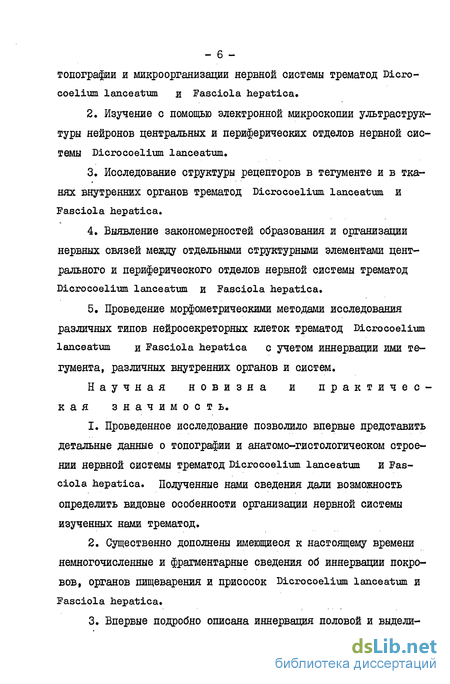 - 6 -

топографии и микроорганизации нервной системы трематод Dicrocoelium lanceatum и Fasciola hepatica.

2. Изучение с помощью электронной микроскопии ультраструктуры нейронов центральных и периферических отделов нервной системы Dicrocoelium lanceatum.

3. Исследование структуры рецепторов в тегументе и в тканях внутренних органов трематод Dicrocoelium lanceatum и Fasciola hepatica.

4. Выявление закономерностей образования и организации нервных связей между отдельными структурными элементами центрального и периферического отделов нервной системы трематод Dicrocoelium lanceatum и Fasciola hepatica.

5. Проведение морфометрическими методами исследования различных типов нейросекреторных клеток трематод Dicrocoelium lanceatum и Fasciola hepatica с учетом иннервации ими тегумента, различных внутренних органов и систем.

Научная новизна и практическая значимость.

I. Проведенное исследование позволило впервые представить детальные данные о топографии и анатомо-гистологическом строении нервной системы трематод Dicrocoelium lanceatum и Fasciola hepatica. Полученные нами сведения дали возможность определить видовые особенности организации нервной системы изученных нами трематод.

2. Существенно дополнены имеющиеся к настоящему времени немногочисленные и фрагментарные сведения об иннервации покровов, органов пищеварения и присосок Dicrocoelium lanceatum и Fasciola hepatica.

3. Впервые подробно описана иннервация половой и выдели-

dsLib.net
библиотека диссертаций